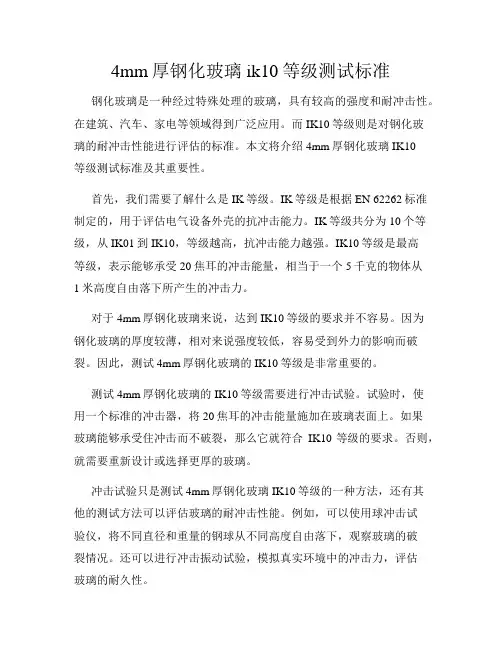 4mm 厚钢化玻璃 ik10 等级测试标准

钢化玻璃是一种经过特殊处理的玻璃，具有较高的强度和耐冲击性。在建筑、汽车、家电等领域得到广泛应用。而 IK10 等级则是对钢化玻璃的耐冲击性能进行评估的标准。本文将介绍 4mm 厚钢化玻璃 IK10 等级测试标准及其重要性。

首先，我们需要了解什么是 IK 等级。IK 等级是根据 EN 62262 标准制定的，用于评估电气设备外壳的抗冲击能力。IK 等级共分为 10 个等级，从 IK01 到 IK10，等级越高，抗冲击能力越强。IK10 等级是最高等级，表示能够承受 20 焦耳的冲击能量，相当于一个 5 千克的物体从 1 米高度自由落下所产生的冲击力。

对于 4mm 厚钢化玻璃来说，达到 IK10 等级的要求并不容易。因为钢化玻璃的厚度较薄，相对来说强度较低，容易受到外力的影响而破裂。因此，测试 4mm 厚钢化玻璃的 IK10 等级是非常重要的。

测试 4mm 厚钢化玻璃的 IK10 等级需要进行冲击试验。试验时，使用一个标准的冲击器，将 20 焦耳的冲击能量施加在玻璃表面上。如果玻璃能够承受住冲击而不破裂，那么它就符合 IK10 等级的要求。否则，就需要重新设计或选择更厚的玻璃。

冲击试验只是测试 4mm 厚钢化玻璃 IK10 等级的一种方法，还有其他的测试方法可以评估玻璃的耐冲击性能。例如，可以使用球冲击试验仪，将不同直径和重量的钢球从不同高度自由落下，观察玻璃的破裂情况。还可以进行冲击振动试验，模拟真实环境中的冲击力，评估玻璃的耐久性。